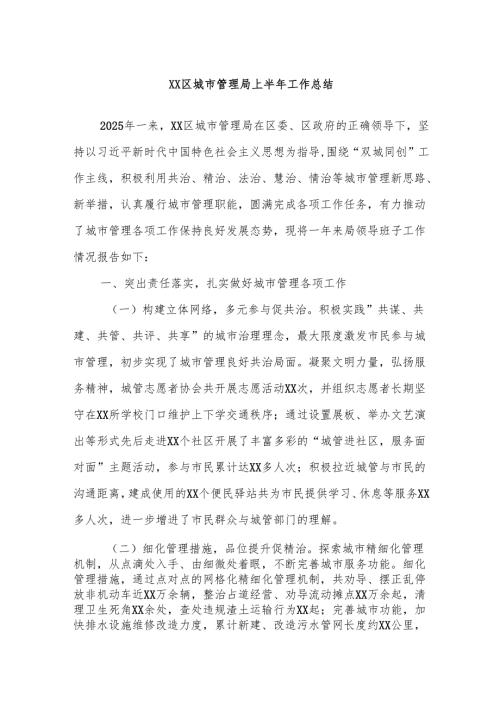 XX区城市管理局上半年工作总结

2025年一来，XX区城市管理局在区委、区政府的正确领导下，坚持以习近平新时代中国特色社会主义思想为指导，围绕“双城同创”工作主线，积极利用共治、精治、法治、慧治、情治等城市管理新思路、新举措，认真履行城市管理职能，圆满完成各项工作任务，有力推动了城市管理各项工作保持良好发展态势，现将一年来局领导班子工作情况报告如下：

一、突出责任落实，扎实做好城市管理各项工作

（一）构建立体网络，多元参与促共治。积极实践”共谋、共建、共管、共评、共享”的城市治理理念，最大限度激发市民参与城市管理，初步实现了城市管理良好共治局面。凝聚文明力量，弘扬服务精神，城管志愿者协会共开展志愿活动XX次，并组织志愿者长期坚守在XX所学校门口维护上下学交通秩序；通过设置展板、举办文艺演出等形式先后走进XX个社区开展了丰富多彩的“城管进社区，服务面对面”主题活动，参与市民累计达XX多人次；积极拉近城管与市民的沟通距离，建成使用的XX个便民驿站共为市民提供学习、休息等服务XX多人次，进一步增进了市民群众与城管部门的理解。

（二）细化管理措施，品位提升促精治。探索城市精细化管理机制，从点滴处入手、由细微处着眼，不断完善城市服务功能。细化管理措施，通过点对点的网格化精细化管理机制，共劝导、摆正乱停放非机动车近XX万余辆，整治占道经营、劝导流动摊点XX万余起，清理卫生死角XX余处，查处违规渣土运输行为XX起；完善城市功能，加快排水设施维修改造力度，累计新建、改造污水管网长度约XX公里，